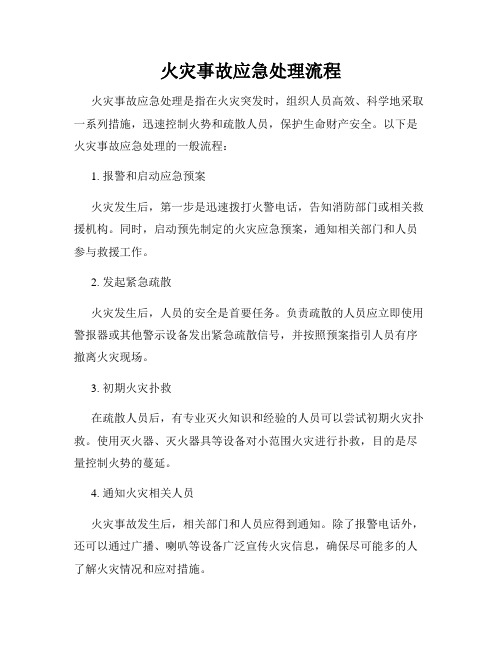 火灾事故应急处理流程

火灾事故应急处理是指在火灾突发时，组织人员高效、科学地采取一系列措施，迅速控制火势和疏散人员，保护生命财产安全。以下是火灾事故应急处理的一般流程：

1. 报警和启动应急预案

火灾发生后，第一步是迅速拨打火警电话，告知消防部门或相关救援机构。同时，启动预先制定的火灾应急预案，通知相关部门和人员参与救援工作。

2. 发起紧急疏散

火灾发生后，人员的安全是首要任务。负责疏散的人员应立即使用警报器或其他警示设备发出紧急疏散信号，并按照预案指引人员有序撤离火灾现场。

3. 初期火灾扑救

在疏散人员后，有专业灭火知识和经验的人员可以尝试初期火灾扑救。使用灭火器、灭火器具等设备对小范围火灾进行扑救，目的是尽量控制火势的蔓延。

4. 通知火灾相关人员

火灾事故发生后，相关部门和人员应得到通知。除了报警电话外，还可以通过广播、喇叭等设备广泛宣传火灾信息，确保尽可能多的人了解火灾情况和应对措施。